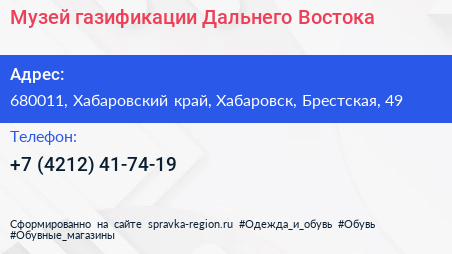 Музей газификации Дальнего Востока

Адрес:

680011, Хабаровский край, Хабаровск, Брестская, 49

Телефон:

+7 (4212) 41-74-19

Сформированно на сайте spravka-region.ru #Одежда_и_обувь #Обувь #Обувные_магазины